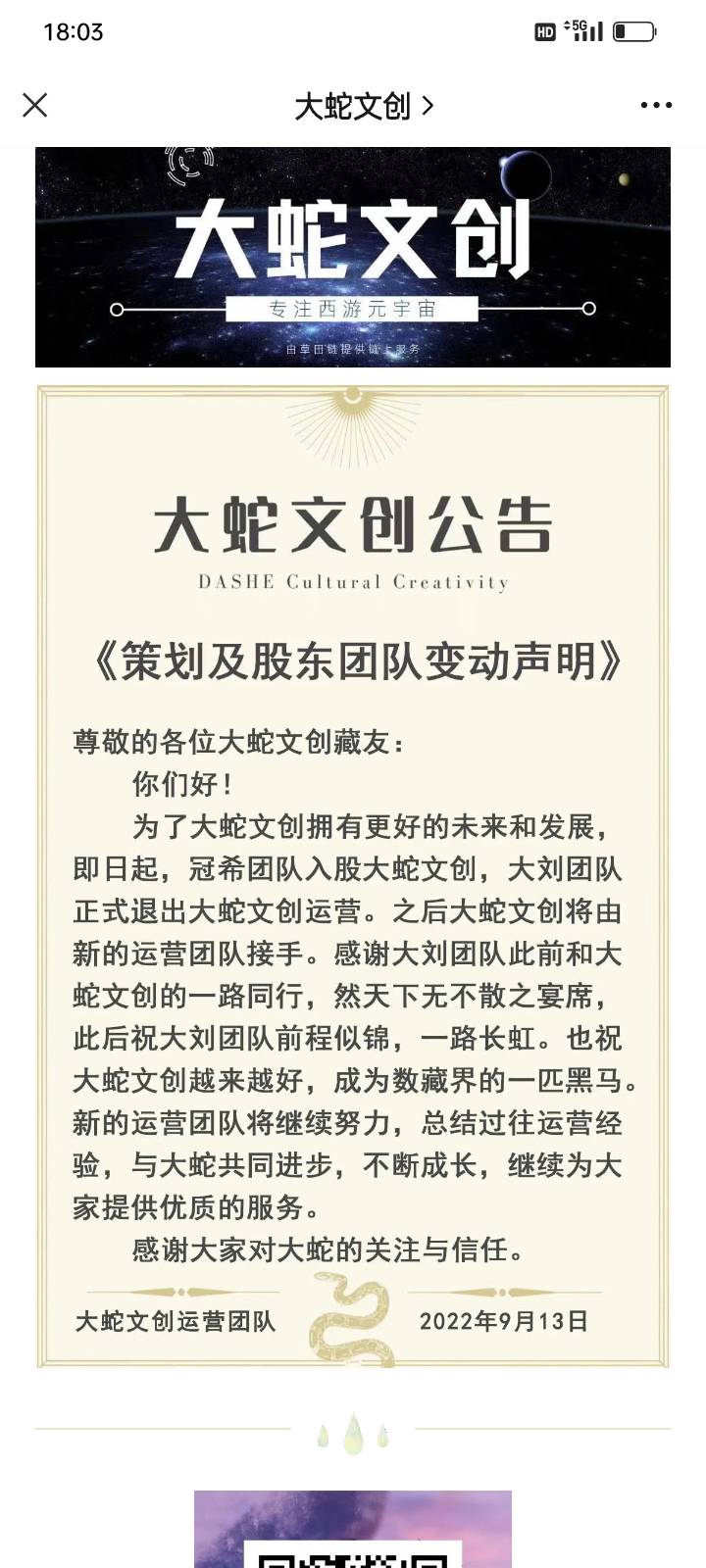 18:03

HD 5G

大蛇文创 >

大蛇文创

专注西游元宇宙

由草田链提供链上服务

大蛇文创公告

DASHE Cultural Creativity

《策划及股东团队变动声明》

尊敬的各位大蛇文创藏友：

你们好！

为了大蛇文创拥有更好的未来和发展，即日起，冠希团队入股大蛇文创，大刘团队正式退出大蛇文创运营。之后大蛇文创将由新的运营团队接手。感谢大刘团队此前和大蛇文创的一路同行，然天下无不散之宴席，此后祝大刘团队前程似锦，一路长虹。也祝大蛇文创越来越好，成为数藏界的一匹黑马。新的运营团队将继续努力，总结过往运营经验，与大蛇共同进步，不断成长，继续为大家提供优质的服务。

感谢大家对大蛇的关注与信任。

大蛇文创运营团队

2022年9月13日